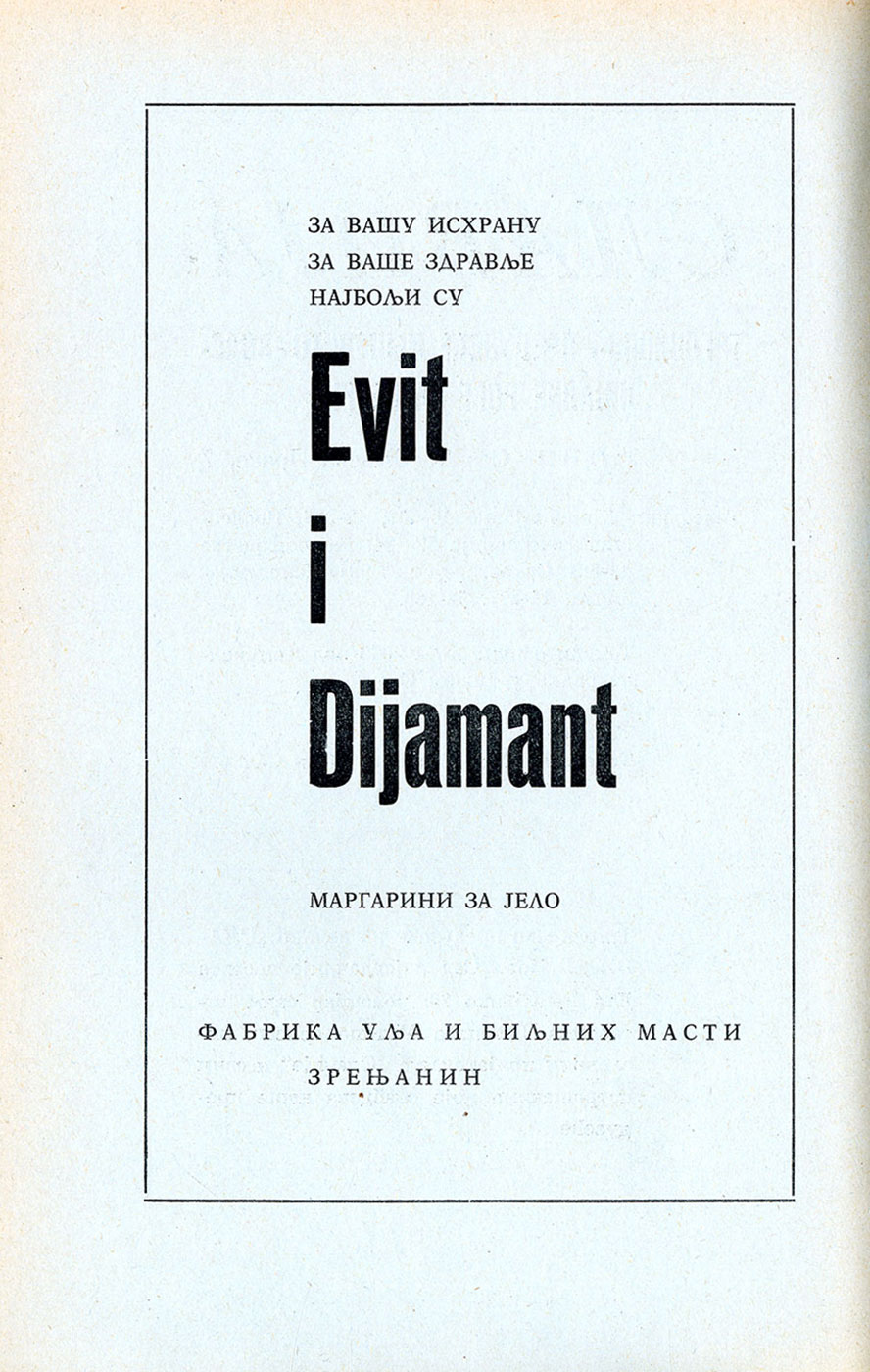 ЗА ВАШУ ИСХРАНУ
ЗА ВАШЕ ЗДРАВЉЕ
НАЈБОЉИ СУ

Evit
i
Dijamant

МАРГАРИНИ ЗА ЈЕЛО

ФАБРИКА УЉА И БИЉНИХ МАСТИ
ЗРЕЊАНИН